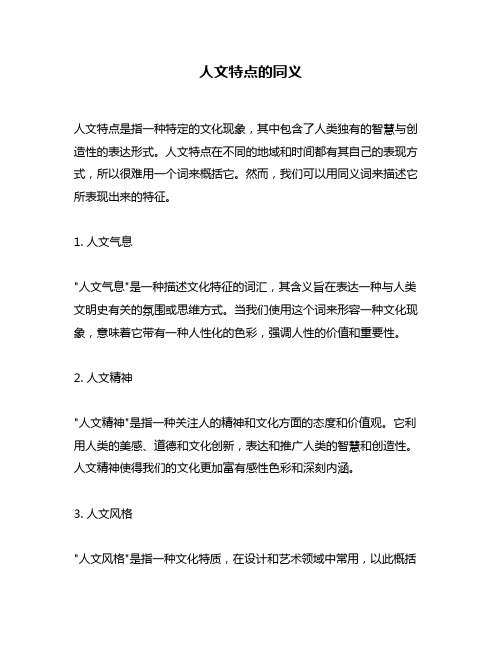 人文特点的同义

人文特点是指一种特定的文化现象，其中包含了人类独有的智慧与创造性的表达形式。人文特点在不同的地域和时间都有其自己的表现方式，所以很难用一个词来概括它。然而，我们可以用同义词来描述它所表现出来的特征。

1. 人文气息

"人文气息"是一种描述文化特征的词汇，其含义旨在表达一种与人类文明史有关的氛围或思维方式。当我们使用这个词来形容一种文化现象，意味着它带有一种人性化的色彩，强调人性的价值和重要性。

2. 人文精神

"人文精神"是指一种关注人的精神和文化方面的态度和价值观。它利用人类的美感、道德和文化创新，表达和推广人类的智慧和创造性。人文精神使得我们的文化更加富有感性色彩和深刻内涵。

3. 人文风格

"人文风格"是指一种文化特质，在设计和艺术领域中常用，以此概括